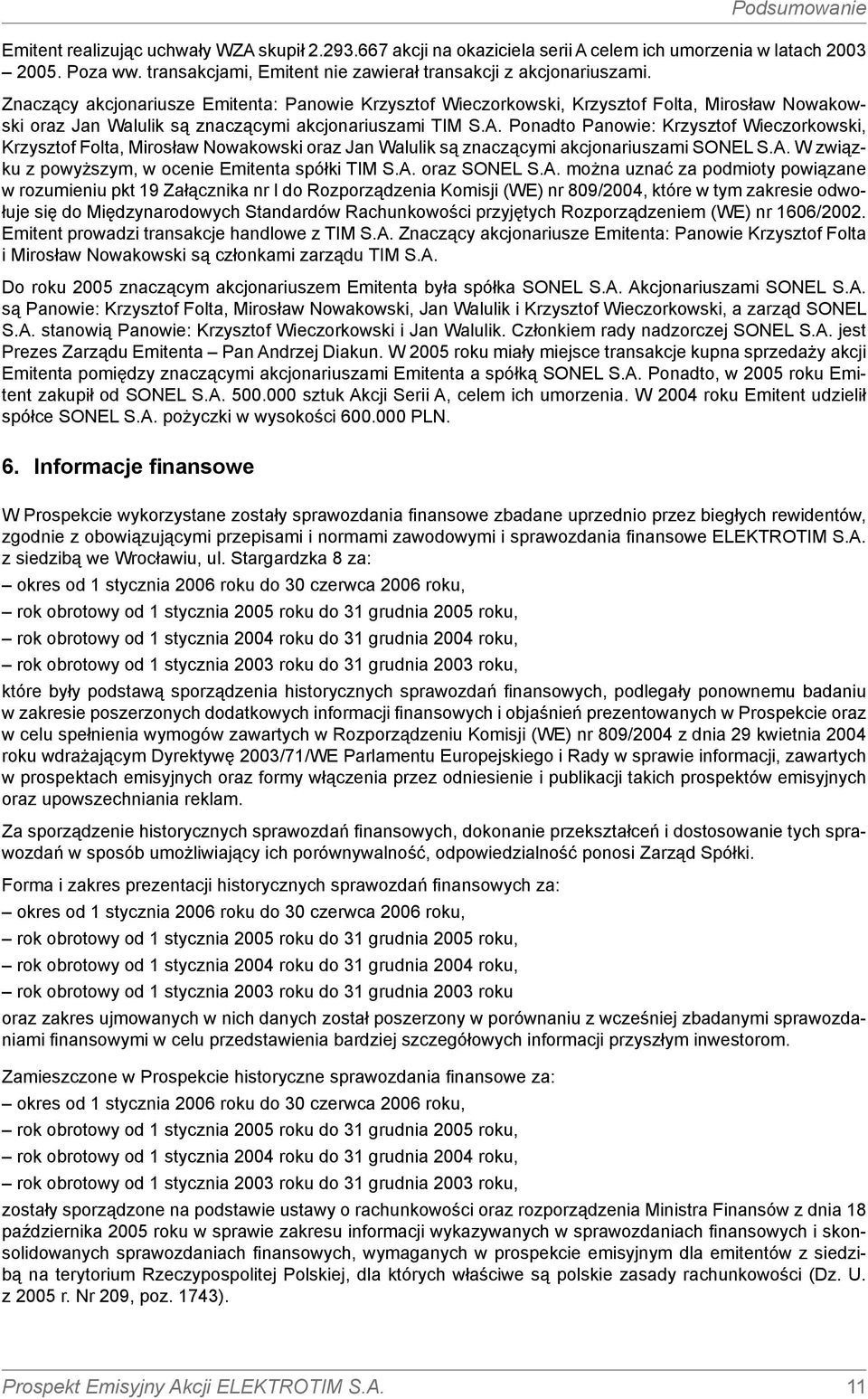 Podsumowanie

Emitent realizując uchwały WZA skupił 2.293.667 akcji na okaziciela serii A celem ich umorzenia w latach 2003 – 2005. Poza ww. transakcjami, Emitent nie zawierał transakcji z akcjonariuszami.

Znaczący akcjonariusze Emitenta: Panowie Krzysztof Wieczorkowski, Krzysztof Folta, Mirosław Nowakowski oraz Jan Walulik są znaczącymi akcjonariuszami TIM S.A. Ponadto Panowie: Krzysztof Wieczorkowski, Krzysztof Folta, Mirosław Nowakowski oraz Jan Walulik są znaczącymi akcjonariuszami SONEL S.A. W związku z powyższym, w ocenie Emitenta spółki TIM S.A. oraz SONEL S.A. można uznać za podmioty powiązane w rozumieniu pkt 19 Załącznika nr I do Rozporządzenia Komisji (WE) nr 809/2004, które w tym zakresie odwołuje się do Międzynarodowych Standardów Rachunkowości przyjętych Rozporządzeniem (WE) nr 1606/2002. Emitent prowadzi transakcje handlowe z TIM S.A. Znaczący akcjonariusze Emitenta: Panowie Krzysztof Folta i Mirosław Nowakowski są członkami zarządu TIM S.A.

Do roku 2005 znaczącym akcjonariuszem Emitenta była spółka SONEL S.A. Akcjonariuszami SONEL S.A. są Panowie: Krzysztof Folta, Mirosław Nowakowski, Jan Walulik i Krzysztof Wieczorkowski, a zarząd SONEL S.A. stanowią Panowie: Krzysztof Wieczorkowski i Jan Walulik. Członkiem rady nadzorczej SONEL S.A. jest Prezes Zarządu Emitenta – Pan Andrzej Diakun. W 2005 roku miały miejsce transakcje kupna sprzedaży akcji Emitenta pomiędzy znaczącymi akcjonariuszami Emitenta a spółką SONEL S.A. Ponadto, w 2005 roku Emitent zakupił od SONEL S.A. 500.000 sztuk Akcji Serii A, celem ich umorzenia. W 2004 roku Emitent udzielił spółce SONEL S.A. pożyczki w wysokości 600.000 PLN.

6. Informacje finansowe

W Prospekcie wykorzystane zostały sprawozdania finansowe zbadane uprzednio przez biegłych rewidentów, zgodnie z obowiązującymi przepisami i normami zawodowymi i sprawozdania finansowe ELEKTROTIM S.A. z siedzibą we Wrocławiu, ul. Stargardzka 8 za:
– okres od 1 stycznia 2006 roku do 30 czerwca 2006 roku,
– rok obrotowy od 1 stycznia 2005 roku do 31 grudnia 2005 roku,
– rok obrotowy od 1 stycznia 2004 roku do 31 grudnia 2004 roku,
– rok obrotowy od 1 stycznia 2003 roku do 31 grudnia 2003 roku,
które były podstawą sporządzenia historycznych sprawozdań finansowych, podlegały ponownemu badaniu w zakresie poszerzonych dodatkowych informacji finansowych i objaśnień prezentowanych w Prospekcie oraz w celu spełnienia wymogów zawartych w Rozporządzeniu Komisji (WE) nr 809/2004 z dnia 29 kwietnia 2004 roku wdrażającym Dyrektywę 2003/71/WE Parlamentu Europejskiego i Rady w sprawie informacji, zawartych w prospektach emisyjnych oraz formy włączenia przez odniesienie i publikacji takich prospektów emisyjnych oraz upowszechniania reklam.

Za sporządzenie historycznych sprawozdań finansowych, dokonanie przekształceń i dostosowanie tych sprawozdań w sposób umożliwiający ich porównywalność, odpowiedzialność ponosi Zarząd Spółki.

Forma i zakres prezentacji historycznych sprawozdań finansowych za:
– okres od 1 stycznia 2006 roku do 30 czerwca 2006 roku,
– rok obrotowy od 1 stycznia 2005 roku do 31 grudnia 2005 roku,
– rok obrotowy od 1 stycznia 2004 roku do 31 grudnia 2004 roku,
– rok obrotowy od 1 stycznia 2003 roku do 31 grudnia 2003 roku
oraz zakres ujmowanych w nich danych został poszerzony w porównaniu z wcześniej zbadanymi sprawozdaniami finansowymi w celu przedstawienia bardziej szczegółowych informacji przyszłym inwestorom.

Zamieszczone w Prospekcie historyczne sprawozdania finansowe za:
– okres od 1 stycznia 2006 roku do 30 czerwca 2006 roku,
– rok obrotowy od 1 stycznia 2005 roku do 31 grudnia 2005 roku,
– rok obrotowy od 1 stycznia 2004 roku do 31 grudnia 2004 roku,
– rok obrotowy od 1 stycznia 2003 roku do 31 grudnia 2003 roku,
zostały sporządzone na podstawie ustawy o rachunkowości oraz rozporządzenia Ministra Finansów z dnia 18 października 2005 roku w sprawie zakresu informacji wykazywanych w sprawozdaniach finansowych i skonsolidowanych sprawozdaniach finansowych, wymaganych w prospekcie emisyjnym dla emitentów z siedzibą na terytorium Rzeczypospolitej Polskiej, dla których właściwe są polskie zasady rachunkowości (Dz. U. z 2005 r. Nr 209, poz. 1743).

Prospekt Emisyjny Akcji ELEKTROTIM S.A. 11